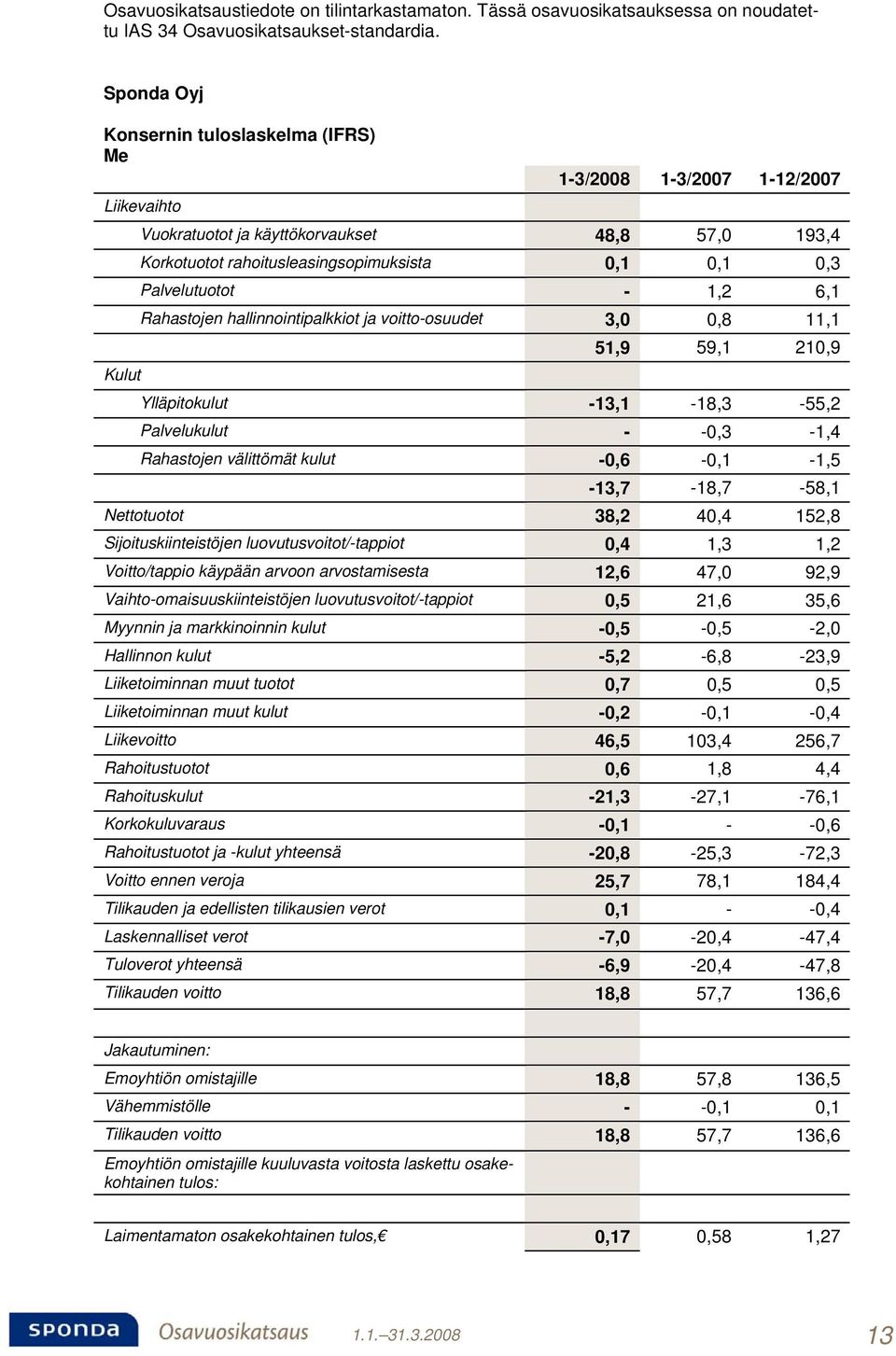 Osavuosikatsaustiedote on tilintarkastamaton. Tässä osavuosikatsauksessa on noudatettu IAS 34 Osavuosikatsaukset-standardia.

Sponda Oyj

Konsernin tuloslaskelma (IFRS)
Me

| | 1-3/2008 | 1-3/2007 | 1-12/2007 |
|---|---|---|---|
| Liikevaihto | | | |
| Vuokratuotot ja käyttökorvaukset | 48,8 | 57,0 | 193,4 |
| Korkotuotot rahoitusleasingsopimuksista | 0,1 | 0,1 | 0,3 |
| Palvelutuotot | - | 1,2 | 6,1 |
| Rahastojen hallinnointipalkkiot ja voitto-osuudet | 3,0 | 0,8 | 11,1 |
| | 51,9 | 59,1 | 210,9 |
| Kulut | | | |
| Ylläpitokulut | -13,1 | -18,3 | -55,2 |
| Palvelukulut | - | -0,3 | -1,4 |
| Rahastojen välittömät kulut | -0,6 | -0,1 | -1,5 |
| | -13,7 | -18,7 | -58,1 |
| Nettotuotot | 38,2 | 40,4 | 152,8 |
| Sijoituskiinteistöjen luovutusvoitot/-tappiot | 0,4 | 1,3 | 1,2 |
| Voitto/tappio käypään arvoon arvostamisesta | 12,6 | 47,0 | 92,9 |
| Vaihto-omaisuuskiinteistöjen luovutusvoitot/-tappiot | 0,5 | 21,6 | 35,6 |
| Myynnin ja markkinoinnin kulut | -0,5 | -0,5 | -2,0 |
| Hallinnon kulut | -5,2 | -6,8 | -23,9 |
| Liiketoiminnan muut tuotot | 0,7 | 0,5 | 0,5 |
| Liiketoiminnan muut kulut | -0,2 | -0,1 | -0,4 |
| Liikevoitto | 46,5 | 103,4 | 256,7 |
| Rahoitustuotot | 0,6 | 1,8 | 4,4 |
| Rahoituskulut | -21,3 | -27,1 | -76,1 |
| Korkokuluvaraus | -0,1 | - | -0,6 |
| Rahoitustuotot ja -kulut yhteensä | -20,8 | -25,3 | -72,3 |
| Voitto ennen veroja | 25,7 | 78,1 | 184,4 |
| Tilikauden ja edellisten tilikausien verot | 0,1 | - | -0,4 |
| Laskennalliset verot | -7,0 | -20,4 | -47,4 |
| Tuloverot yhteensä | -6,9 | -20,4 | -47,8 |
| Tilikauden voitto | 18,8 | 57,7 | 136,6 |
| | | | |
| Jakautuminen: | | | |
| Emoyhtiön omistajille | 18,8 | 57,8 | 136,5 |
| Vähemmistölle | - | -0,1 | 0,1 |
| Tilikauden voitto | 18,8 | 57,7 | 136,6 |
| Emoyhtiön omistajille kuuluvasta voitosta laskettu osakekohtainen tulos: | | | |
| | | | |
| Laimentamaton osakekohtainen tulos,€ | 0,17 | 0,58 | 1,27 |

SPONDA Osavuosikatsaus 1.1.–31.3.2008 13